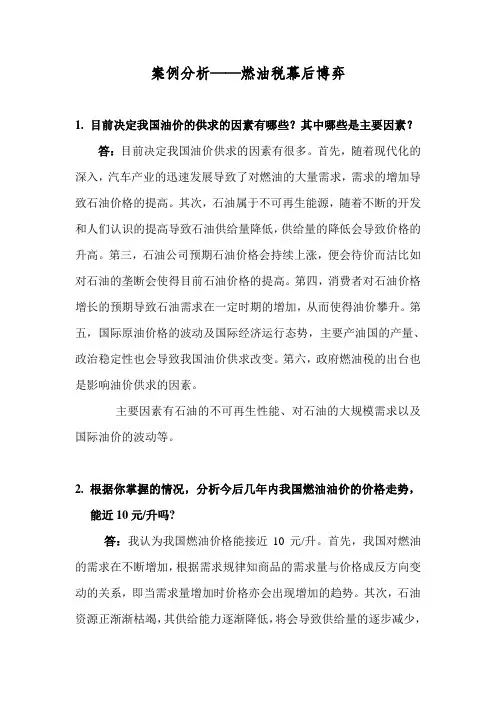 案例分析——燃油税幕后博弈

1. 目前决定我国油价的供求的因素有哪些？其中哪些是主要因素？

答：目前决定我国油价供求的因素有很多。首先，随着现代化的深入，汽车产业的迅速发展导致了对燃油的大量需求，需求的增加导致石油价格的提高。其次，石油属于不可再生能源，随着不断的开发和人们认识的提高导致石油供给量降低，供给量的降低会导致价格的升高。第三，石油公司预期石油价格会持续上涨，便会待价而沽比如对石油的垄断会使得目前石油价格的提高。第四，消费者对石油价格增长的预期导致石油需求在一定时期的增加，从而使得油价攀升。第五，国际原油价格的波动及国际经济运行态势，主要产油国的产量、政治稳定性也会导致我国油价供求改变。第六，政府燃油税的出台也是影响油价供求的因素。

主要因素有石油的不可再生性能、对石油的大规模需求以及国际油价的波动等。

2. 根据你掌握的情况，分析今后几年内我国燃油油价的价格走势，能近 10 元/升吗？

答：我认为我国燃油价格能接近 10 元/升。首先，我国对燃油的需求在不断增加，根据需求规律知商品的需求量与价格成反方向变动的关系，即当需求量增加时价格亦会出现增加的趋势。其次，石油资源正渐渐枯竭，其供给能力逐渐降低，将会导致供给量的逐步减少，